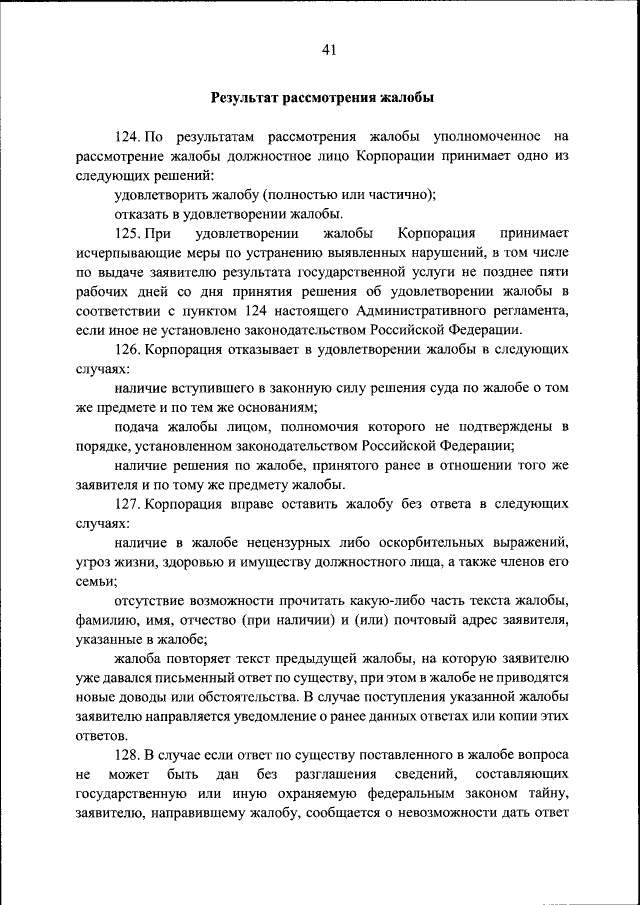 41

Результат рассмотрения жалобы

124. По результатам рассмотрения жалобы уполномоченное на рассмотрение жалобы должностное лицо Корпорации принимает одно из следующих решений:

удовлетворить жалобу (полностью или частично);

отказать в удовлетворении жалобы.

125. При удовлетворении жалобы Корпорация принимает исчерпывающие меры по устранению выявленных нарушений, в том числе по выдаче заявителю результата государственной услуги не позднее пяти рабочих дней со дня принятия решения об удовлетворении жалобы в соответствии с пунктом 124 настоящего Административного регламента, если иное не установлено законодательством Российской Федерации.

126. Корпорация отказывает в удовлетворении жалобы в следующих случаях:

наличие вступившего в законную силу решения суда по жалобе о том же предмете и по тем же основаниям;

подача жалобы лицом, полномочия которого не подтверждены в порядке, установленном законодательством Российской Федерации;

наличие решения по жалобе, принятого ранее в отношении того же заявителя и по тому же предмету жалобы.

127. Корпорация вправе оставить жалобу без ответа в следующих случаях:

наличие в жалобе нецензурных либо оскорбительных выражений, угроз жизни, здоровью и имуществу должностного лица, а также членов его семьи;

отсутствие возможности прочитать какую-либо часть текста жалобы, фамилию, имя, отчество (при наличии) и (или) почтовый адрес заявителя, указанные в жалобе;

жалоба повторяет текст предыдущей жалобы, на которую заявителю уже давался письменный ответ по существу, при этом в жалобе не приводятся новые доводы или обстоятельства. В случае поступления указанной жалобы заявителю направляется уведомление о ранее данных ответах или копии этих ответов.

128. В случае если ответ по существу поставленного в жалобе вопроса не может быть дан без разглашения сведений, составляющих государственную или иную охраняемую федеральным законом тайну, заявителю, направившему жалобу, сообщается о невозможности дать ответ